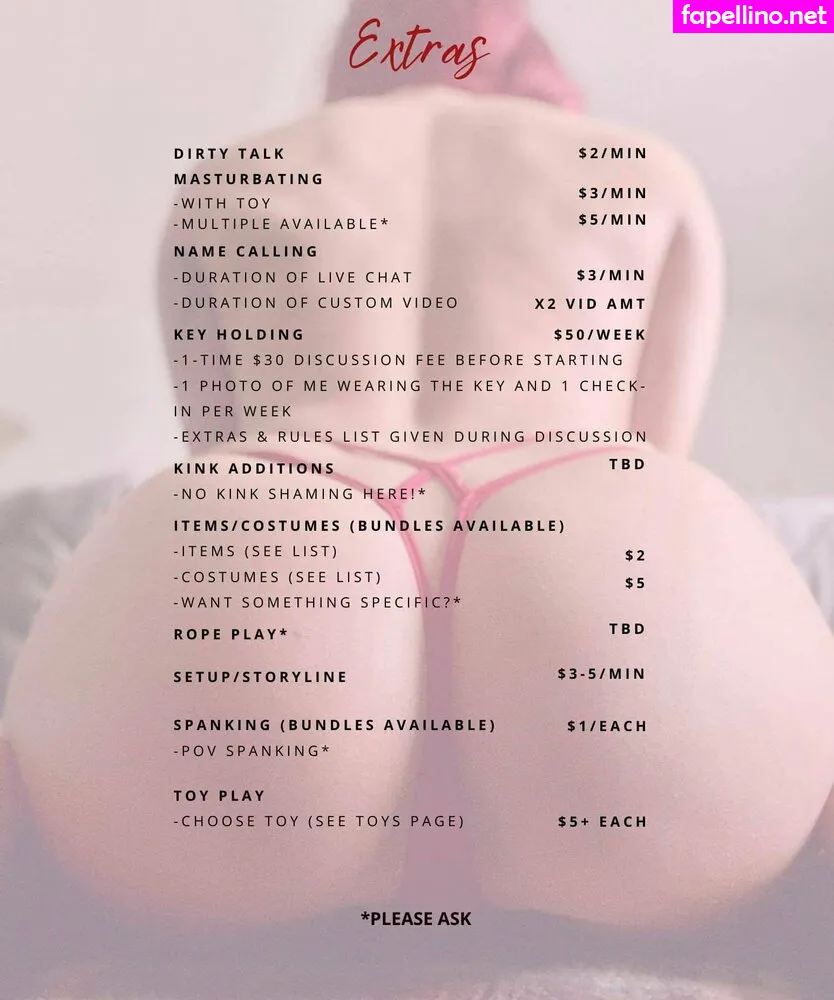 fapellino.net

Extras

DIRTY TALK $2/MIN

MASTURBATING
-WITH TOY $3/MIN
-MULTIPLE AVAILABLE* $5/MIN

NAME CALLING
-DURATION OF LIVE CHAT $3/MIN
-DURATION OF CUSTOM VIDEO X2 VID AMT

KEY HOLDING $50/WEEK
-1-TIME $30 DISCUSSION FEE BEFORE STARTING
-1 PHOTO OF ME WEARING THE KEY AND 1 CHECK-IN PER WEEK
-EXTRAS & RULES LIST GIVEN DURING DISCUSSION

KINK ADDITIONS TBD
-NO KINK SHAMING HERE!*

ITEMS/COSTUMES (BUNDLES AVAILABLE)
-ITEMS (SEE LIST) $2
-COSTUMES (SEE LIST) $5
-WANT SOMETHING SPECIFIC?*

ROPE PLAY* TBD

SETUP/STORYLINE $3-5/MIN

SPANKING (BUNDLES AVAILABLE) $1/EACH
-POV SPANKING*

TOY PLAY
-CHOOSE TOY (SEE TOYS PAGE) $5+ EACH

*PLEASE ASK